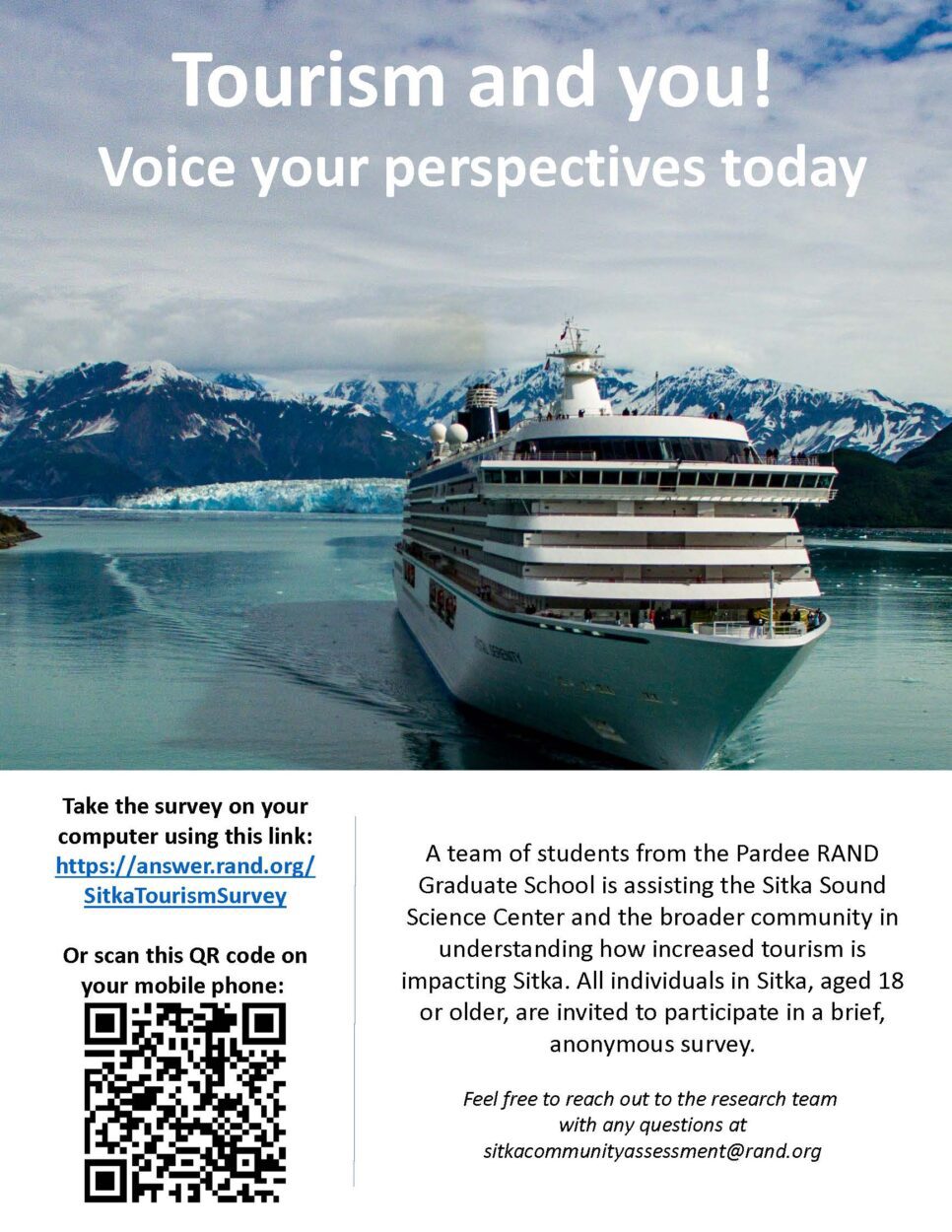 Tourism and you!
Voice your perspectives today

CRYSTAL SERENITY

Take the survey on your computer using this link: https://answer.rand.org/SitkaTourismSurvey

Or scan this QR code on your mobile phone:

A team of students from the Pardee RAND Graduate School is assisting the Sitka Sound Science Center and the broader community in understanding how increased tourism is impacting Sitka. All individuals in Sitka, aged 18 or older, are invited to participate in a brief, anonymous survey.

Feel free to reach out to the research team with any questions at sitkacommunityassessment@rand.org